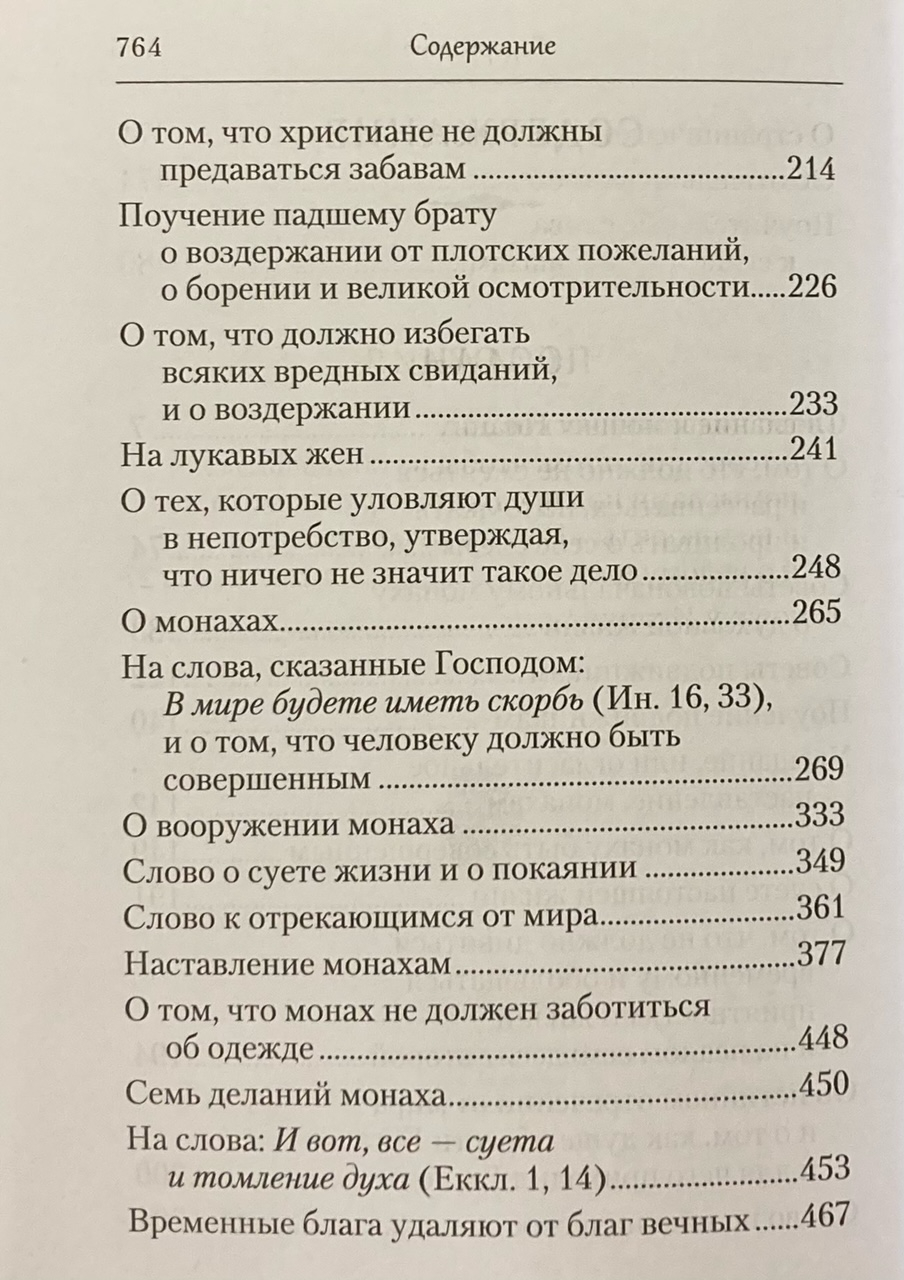 764 Содержание

О том, что христиане не должны предаваться забавам 214

Поучение падшему брату о воздержании от плотских пожеланий, о борении и великой осмотрительности 226

О том, что должно избегать всяких вредных свиданий, и о воздержании 233

На лукавых жен 241

О тех, которые уловляют души в непотребство, утверждая, что ничего не значит такое дело 248

О монахах 265

На слова, сказанные Господом: В мире будете иметь скорбь (Ин. 16, 33), и о том, что человеку должно быть совершенным 269

О вооружении монаха 333

Слово о суете жизни и о покаянии 349

Слово к отрекающимся от мира 361

Наставление монахам 377

О том, что монах не должен заботиться об одежде 448

Семь деланий монаха 450

На слова: И вот, все — суета и томление духа (Еккл. 1, 14) 453

Временные блага удаляют от благ вечных 467